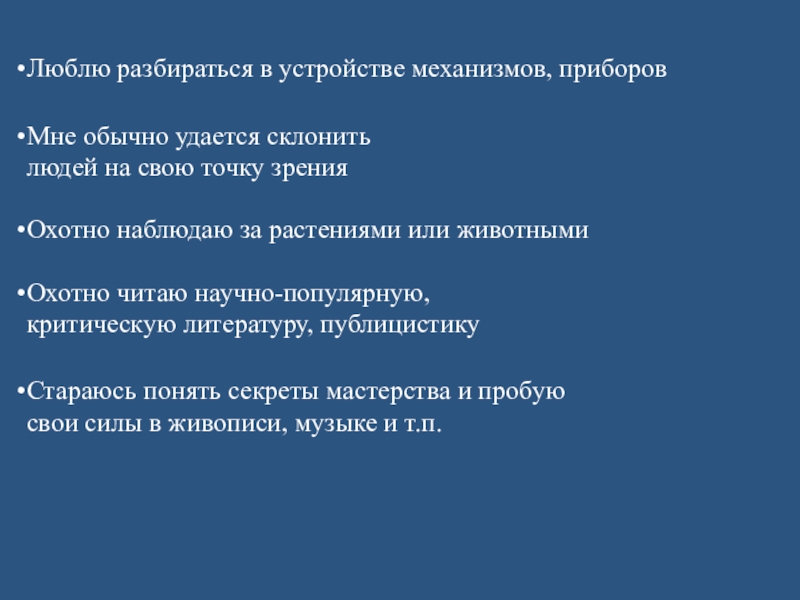 •Люблю разбираться в устройстве механизмов, приборов

•Мне обычно удается склонить людей на свою точку зрения

•Охотно наблюдаю за растениями или животными

•Охотно читаю научно-популярную, критическую литературу, публицистику

•Стараюсь понять секреты мастерства и пробую свои силы в живописи, музыке и т.п.